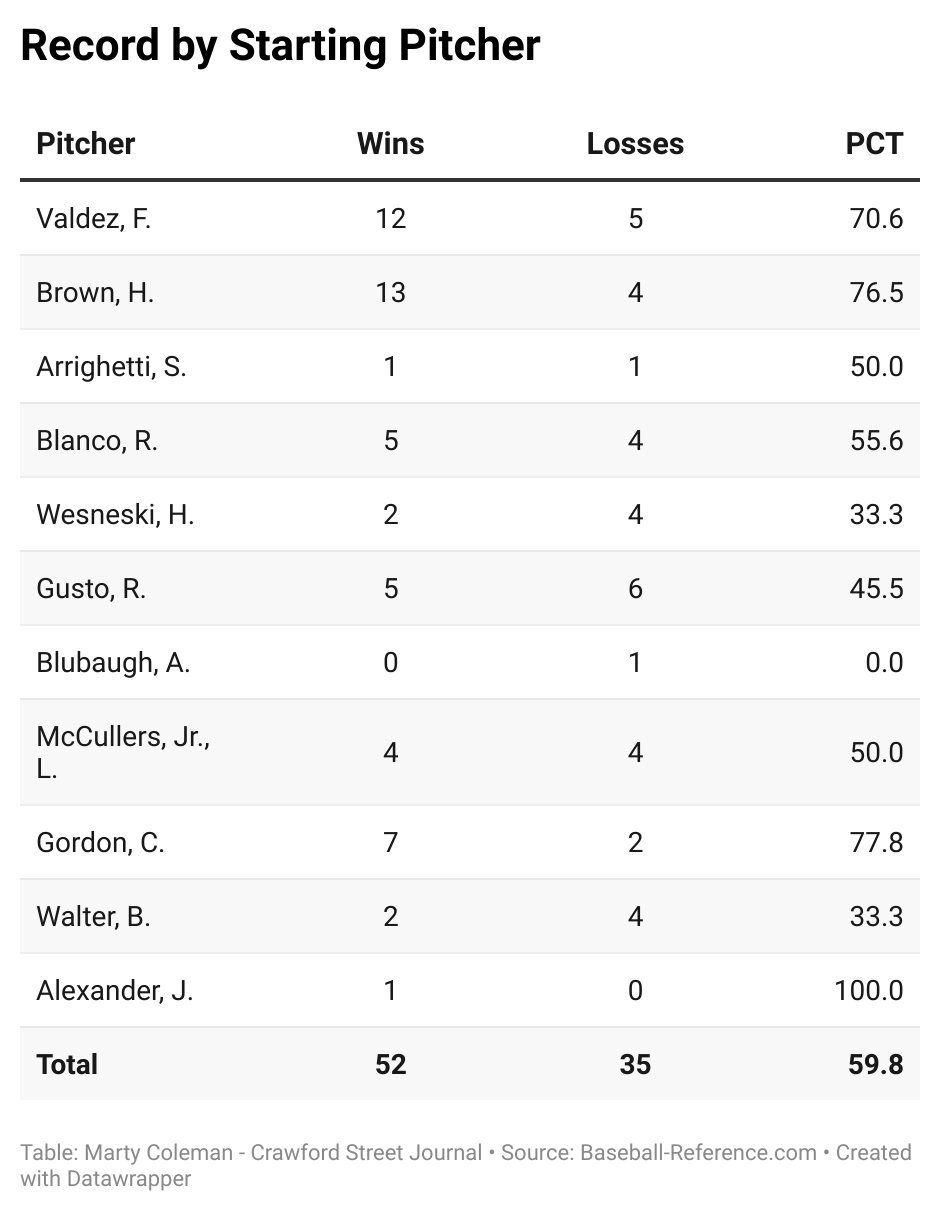 Record by Starting Pitcher

| Pitcher | Wins | Losses | PCT |
|---|---|---|---|
| Valdez, F. | 12 | 5 | 70.6 |
| Brown, H. | 13 | 4 | 76.5 |
| Arrighetti, S. | 1 | 1 | 50.0 |
| Blanco, R. | 5 | 4 | 55.6 |
| Wesneski, H. | 2 | 4 | 33.3 |
| Gusto, R. | 5 | 6 | 45.5 |
| Blubaugh, A. | 0 | 1 | 0.0 |
| McCullers, Jr., L. | 4 | 4 | 50.0 |
| Gordon, C. | 7 | 2 | 77.8 |
| Walter, B. | 2 | 4 | 33.3 |
| Alexander, J. | 1 | 0 | 100.0 |
| **Total** | **52** | **35** | **59.8** |

Table: Marty Coleman - Crawford Street Journal • Source: Baseball-Reference.com • Created with Datawrapper